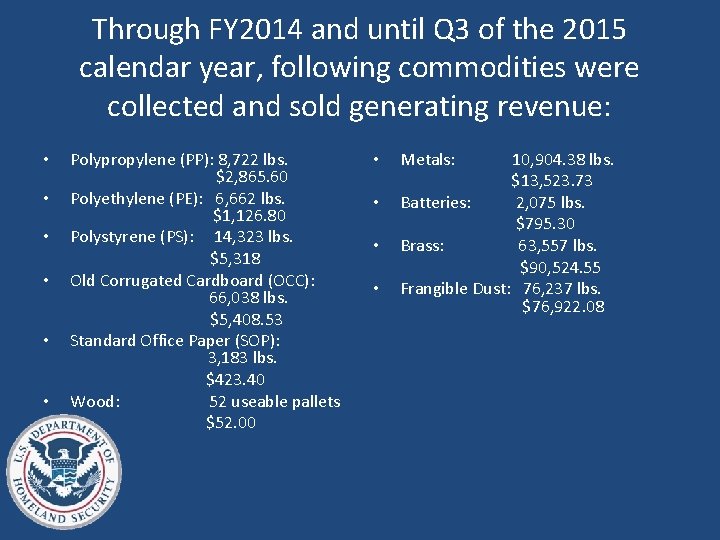 Through FY2014 and until Q3 of the 2015 calendar year, following commodities were collected and sold generating revenue:

• Polypropylene (PP): 8,722 lbs.
$2,865.60
• Polyethylene (PE): 6,662 lbs.
$1,126.80
• Polystyrene (PS): 14,323 lbs.
$5,318
• Old Corrugated Cardboard (OCC):
66,038 lbs.
$5,408.53
• Standard Office Paper (SOP):
3,183 lbs.
$423.40
• Wood: 52 useable pallets
$52.00

• Metals: 10,904.38 lbs.
$13,523.73
• Batteries: 2,075 lbs.
$795.30
• Brass: 63,557 lbs.
$90,524.55
• Frangible Dust: 76,237 lbs.
$76,922.08

U.S. DEPARTMENT OF HOMELAND SECURITY